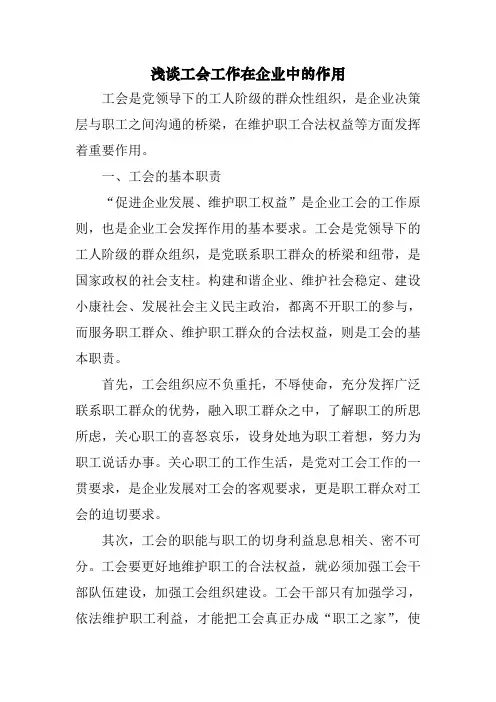 浅谈工会工作在企业中的作用

工会是党领导下的工人阶级的群众性组织，是企业决策层与职工之间沟通的桥梁，在维护职工合法权益等方面发挥着重要作用。

一、工会的基本职责

“促进企业发展、维护职工权益”是企业工会的工作原则，也是企业工会发挥作用的基本要求。工会是党领导下的工人阶级的群众组织，是党联系职工群众的桥梁和纽带，是国家政权的社会支柱。构建和谐企业、维护社会稳定、建设小康社会、发展社会主义民主政治，都离不开职工的参与，而服务职工群众、维护职工群众的合法权益，则是工会的基本职责。

首先，工会组织应不负重托，不辱使命，充分发挥广泛联系职工群众的优势，融入职工群众之中，了解职工的所思所虑，关心职工的喜怒哀乐，设身处地为职工着想，努力为职工说话办事。关心职工的工作生活，是党对工会工作的一贯要求，是企业发展对工会的客观要求，更是职工群众对工会的迫切要求。

其次，工会的职能与职工的切身利益息息相关、密不可分。工会要更好地维护职工的合法权益，就必须加强工会干部队伍建设，加强工会组织建设。工会干部只有加强学习，依法维护职工利益，才能把工会真正办成“职工之家”，使